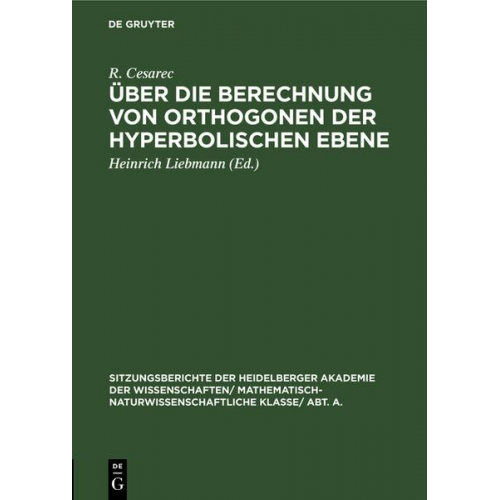 DE GRUYTER

R. Cesarec

ÜBER DIE BERECHNUNG VON ORTHOGONEN DER HYPERBOLISCHEN EBENE

Heinrich Liebmann (Ed.)

SITZUNGSBERICHTE DER HEIDELBERGER AKADEMIE DER WISSENSCHAFTEN/ MATHEMATISCH-NATURWISSENSCHAFTLICHE KLASSE/ ABT. A.

DE
G